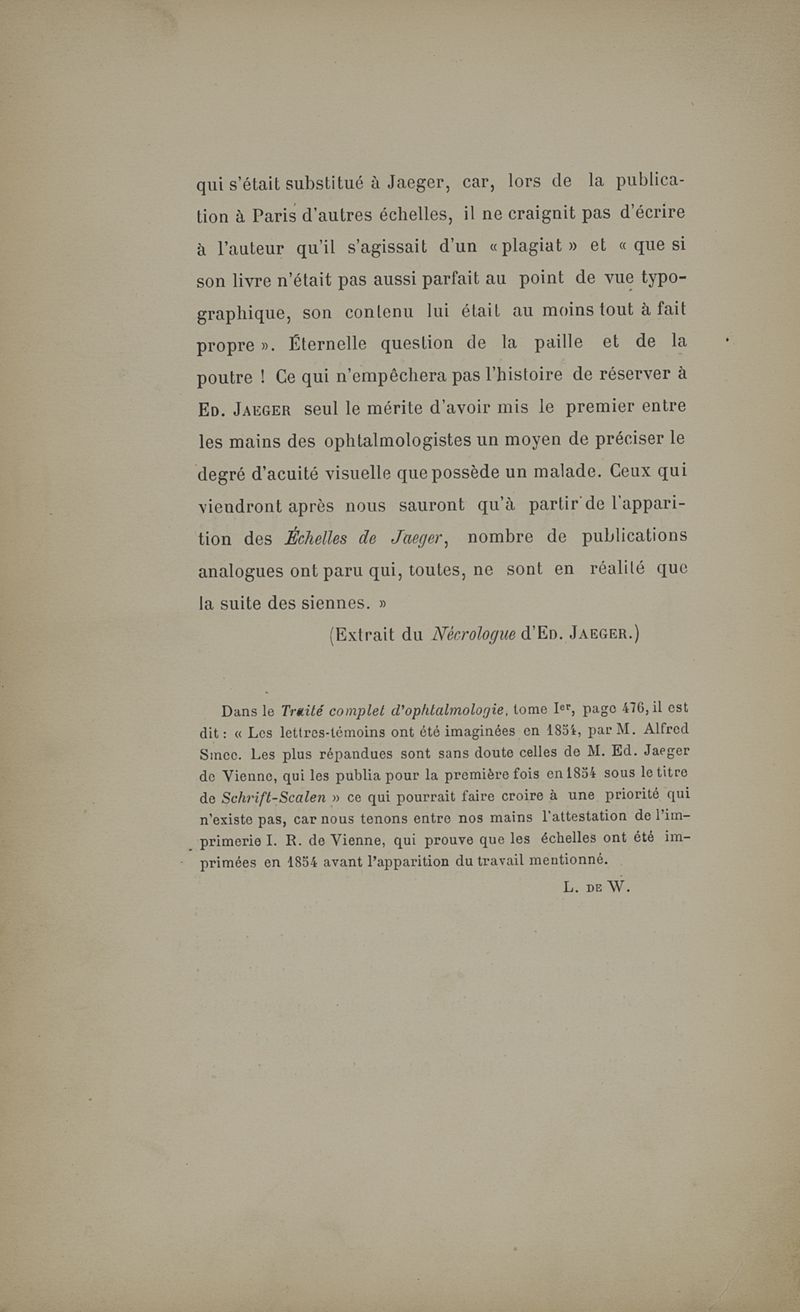 qui s'était substitué à Jaeger, car, lors de la publication à Paris d'autres échelles, il ne craignit pas d'écrire à l'auteur qu'il s'agissait d'un « plagiat » et « que si son livre n'était pas aussi parfait au point de vue typographique, son contenu lui était au moins tout à fait propre ». Éternelle question de la paille et de la poutre ! Ce qui n'empêchera pas l'histoire de réserver à Ed. Jaeger seul le mérite d'avoir mis le premier entre les mains des ophtalmologistes un moyen de préciser le degré d'acuité visuelle que possède un malade. Ceux qui viendront après nous sauront qu'à partir de l'apparition des Échelles de Jaeger, nombre de publications analogues ont paru qui, toutes, ne sont en réalité que la suite des siennes. »

(Extrait du Nécrologue d'Ed. Jaeger.)

Dans le Traité complet d'ophtalmologie, tome Ier, page 476, il est dit : « Les lettres-témoins ont été imaginées en 1854, par M. Alfred Smee. Les plus répandues sont sans doute celles de M. Ed. Jaeger de Vienne, qui les publia pour la première fois en 1854 sous le titre de Schrift-Scalen » ce qui pourrait faire croire à une priorité qui n'existe pas, car nous tenons entre nos mains l'attestation de l'imprimerie I. R. de Vienne, qui prouve que les échelles ont été imprimées en 1854 avant l'apparition du travail mentionné.

L. de W.